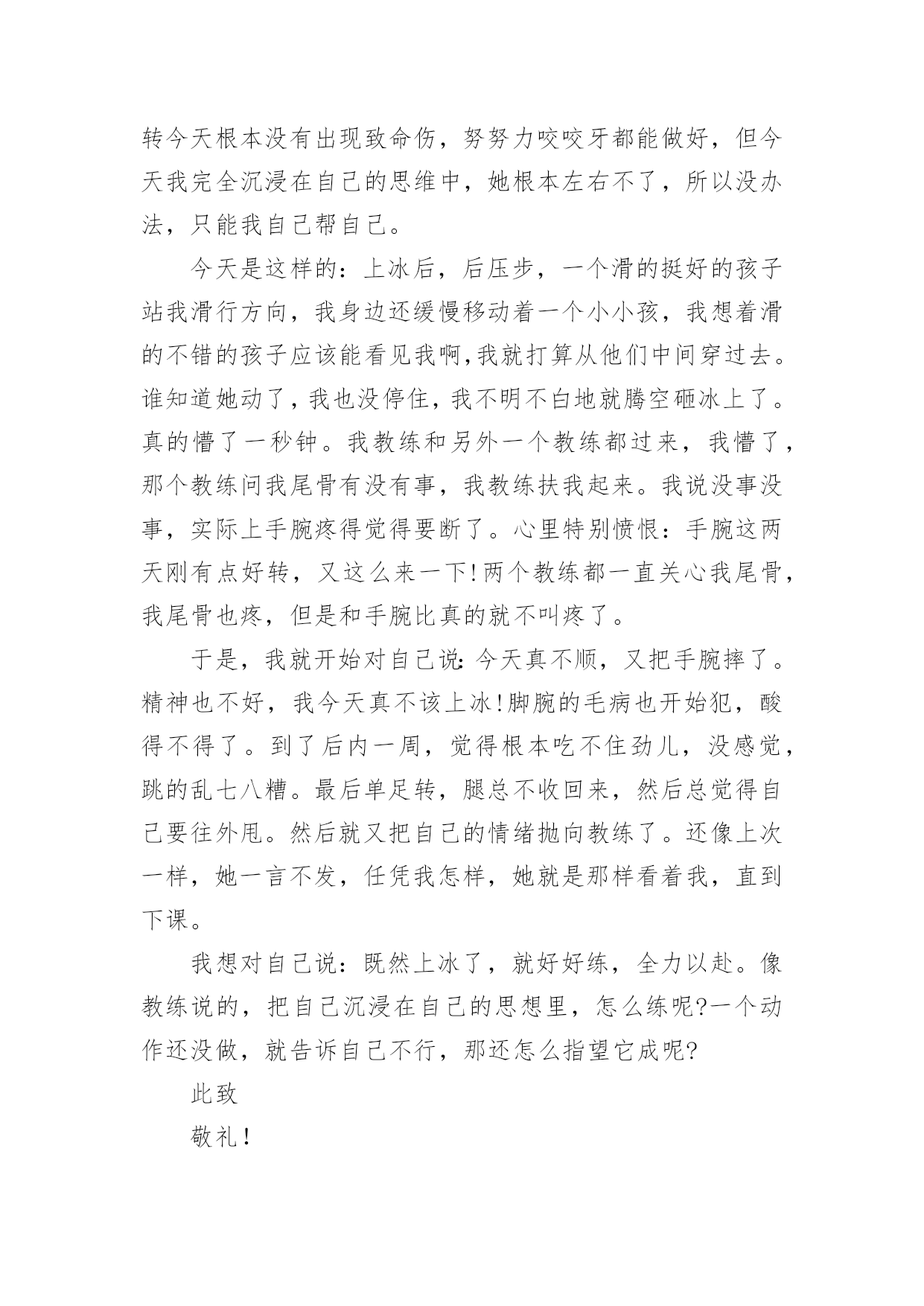 转今天根本没有出现致命伤，努努力咬咬牙都能做好，但今天我完全沉浸在自己的思维中，她根本左右不了，所以没办法，只能我自己帮自己。

今天是这样的：上冰后，后压步，一个滑的挺好的孩子站我滑行方向，我身边还缓慢移动着一个小小孩，我想着滑的不错的孩子应该能看见我啊,我就打算从他们中间穿过去。谁知道她动了，我也没停住，我不明不白地就腾空砸冰上了。真的懵了一秒钟。我教练和另外一个教练都过来，我懵了，那个教练问我尾骨有没有事，我教练扶我起来。我说没事没事，实际上手腕疼得觉得要断了。心里特别愤恨：手腕这两天刚有点好转，又这么来一下!两个教练都一直关心我尾骨，我尾骨也疼，但是和手腕比真的就不叫疼了。

于是，我就开始对自己说:今天真不顺，又把手腕摔了。精神也不好，我今天真不该上冰!脚腕的毛病也开始犯，酸得不得了。到了后内一周，觉得根本吃不住劲儿，没感觉，跳的乱七八糟。最后单足转，腿总不收回来，然后总觉得自己要往外甩。然后就又把自己的情绪抛向教练了。还像上次一样，她一言不发，任凭我怎样，她就是那样看着我，直到下课。

我想对自己说：既然上冰了，就好好练，全力以赴。像教练说的，把自己沉浸在自己的思想里，怎么练呢?一个动作还没做，就告诉自己不行，那还怎么指望它成呢?

此致

敬礼!